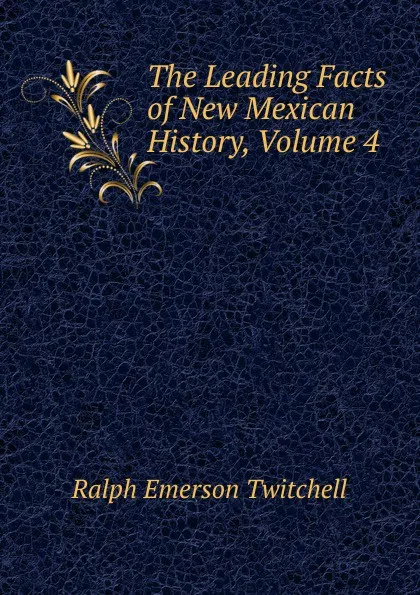 The Leading Facts of New Mexican History, Volume 4

Ralph Emerson Twitchell